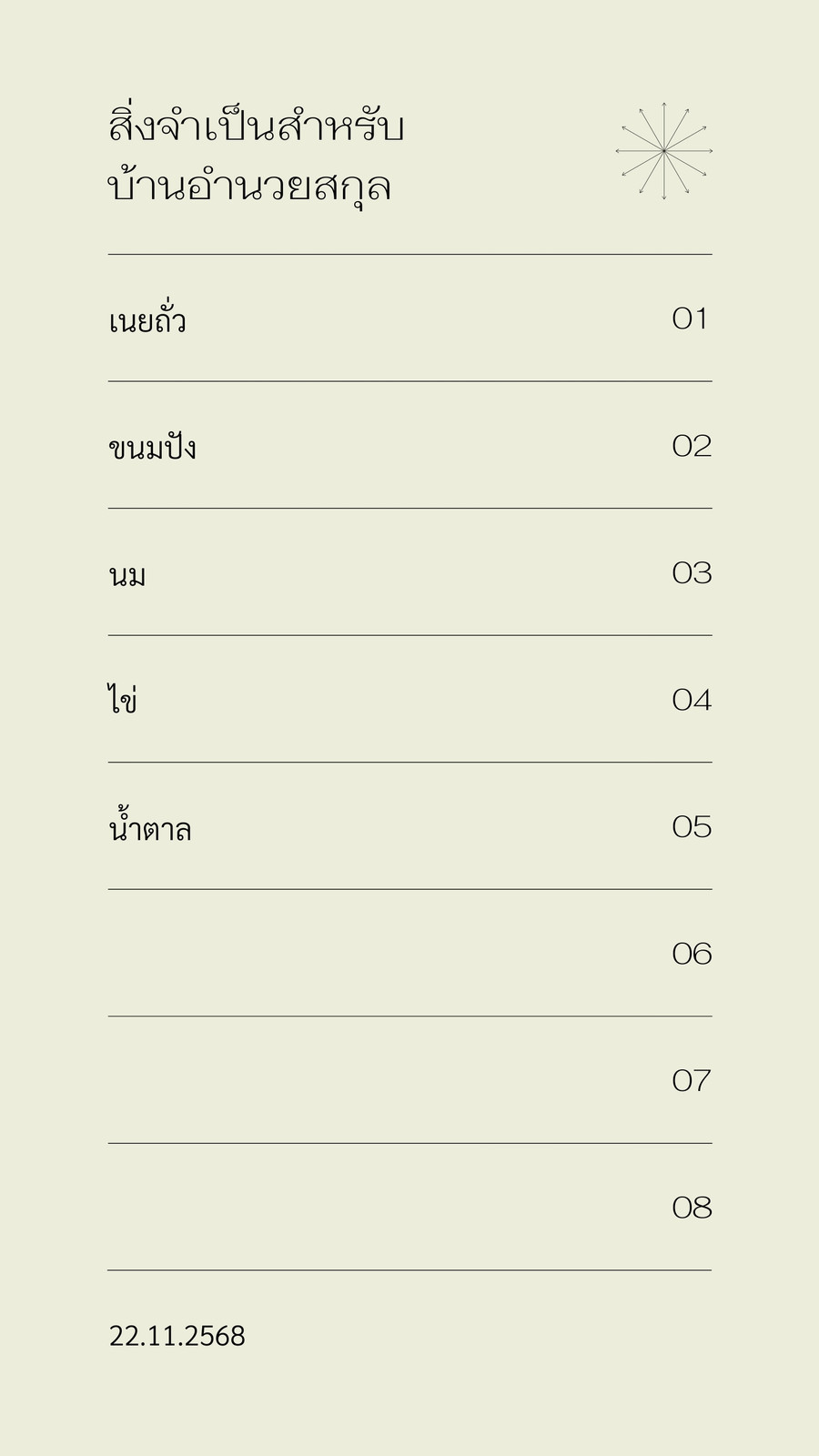 สิ่งจำเป็นสำหรับ
บ้านอำนวยสกุล

เนยถั่ว 01

ขนมปัง 02

นม 03

ไข่ 04

น้ำตาล 05

06

07

08

22.11.2568